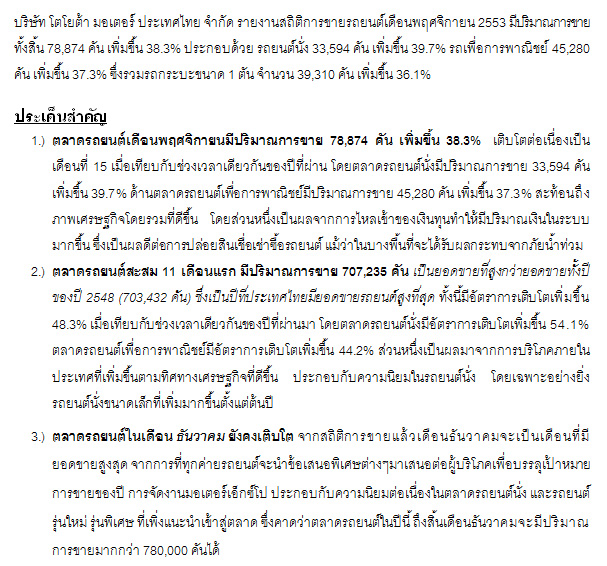 บริษัท โตโยต้า มอเตอร์ ประเทศไทย จำกัด รายงานสถิติการขายรถยนต์เดือนพฤศจิกายน 2553 มีปริมาณการขายทั้งสิ้น 78,874 คัน เพิ่มขึ้น 38.3% ประกอบด้วย รถยนต์นั่ง 33,594 คัน เพิ่มขึ้น 39.7% รถเพื่อการพาณิชย์ 45,280 คัน เพิ่มขึ้น 37.3% ซึ่งรวมรถกระบะขนาด 1 ตัน จำนวน 39,310 คัน เพิ่มขึ้น 36.1%

ประเด็นสำคัญ

1.) ตลาดรถยนต์เดือนพฤศจิกายนมีปริมาณการขาย 78,874 คัน เพิ่มขึ้น 38.3% เติบโตต่อเนื่องเป็นเดือนที่ 15 เมื่อเทียบกับช่วงเวลาเดียวกันของปีที่ผ่าน โดยตลาดรถยนต์นั่งมีปริมาณการขาย 33,594 คัน เพิ่มขึ้น 39.7% ด้านตลาดรถยนต์เพื่อการพาณิชย์มีปริมาณการขาย 45,280 คัน เพิ่มขึ้น 37.3% สะท้อนถึงภาพเศรษฐกิจโดยรวมที่ดีขึ้น โดยส่วนหนึ่งเป็นผลจากการไหลเข้าของเงินทุนทำให้มีปริมาณเงินในระบบมากขึ้น ซึ่งเป็นผลดีต่อการปล่อยสินเชื่อเช่าซื้อรถยนต์ แม้ว่าในบางพื้นที่จะได้รับผลกระทบจากภัยน้ำท่วม

2.) ตลาดรถยนต์สะสม 11 เดือนแรก มีปริมาณการขาย 707,235 คัน เป็นยอดขายที่สูงกว่ายอดขายทั้งปีของปี 2548 (703,432 คัน) ซึ่งเป็นปีที่ประเทศไทยมียอดขายรถยนต์สูงที่สุด ทั้งนี้มีอัตราการเติบโตเพิ่มขึ้น 48.3% เมื่อเทียบกับช่วงเวลาเดียวกันของปีที่ผ่านมา โดยตลาดรถยนต์นั่งมีอัตราการเติบโตเพิ่มขึ้น 54.1% ตลาดรถยนต์เพื่อการพาณิชย์มีอัตราการเติบโตเพิ่มขึ้น 44.2% ส่วนหนึ่งเป็นผลมาจากการบริโภคภายในประเทศที่เพิ่มขึ้นตามทิศทางเศรษฐกิจที่ดีขึ้น ประกอบกับความนิยมในรถยนต์นั่ง โดยเฉพาะอย่างยิ่งรถยนต์นั่งขนาดเล็กที่เพิ่มมากขึ้นตั้งแต่ต้นปี

3.) ตลาดรถยนต์ในเดือน ธันวาคม ยังคงเติบโต จากสถิติการขายแล้วเดือนธันวาคมจะเป็นเดือนที่มียอดขายสูงสุด จากการที่ทุกค่ายรถยนต์จะนำข้อเสนอพิเศษต่างๆมาเสนอต่อผู้บริโภคเพื่อบรรลุเป้าหมายการขายของปี การจัดงานมอเตอร์เอ็กซ์โป ประกอบกับความนิยมต่อเนื่องในตลาดรถยนต์นั่ง และรถยนต์รุ่นใหม่ รุ่นพิเศษ ที่เพิ่งแนะนำเข้าสู่ตลาด ซึ่งคาดว่าตลาดรถยนต์ในปีนี้ ถึงสิ้นเดือนธันวาคมจะมีปริมาณการขายมากกว่า 780,000 คันได้